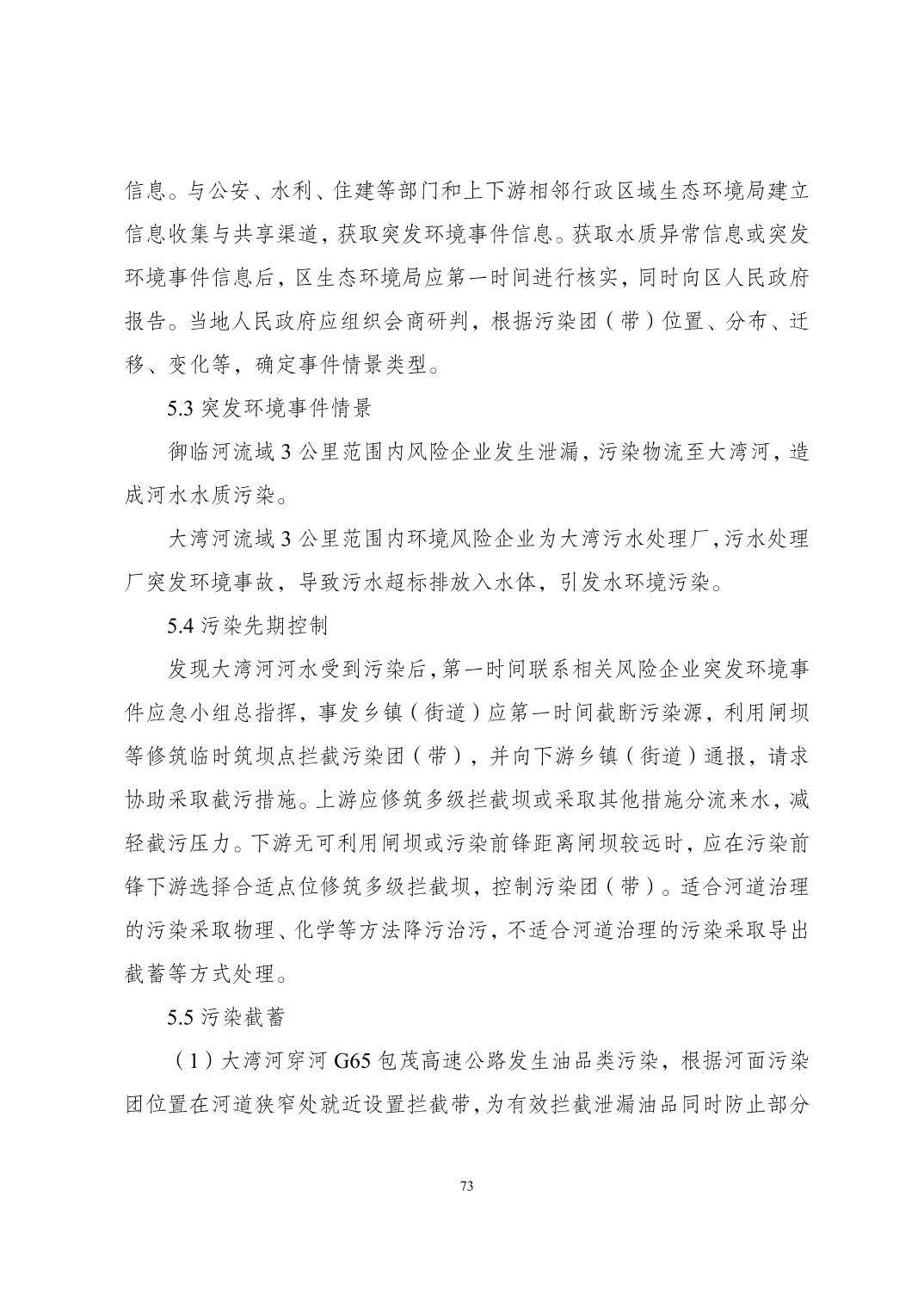 信息。与公安、水利、住建等部门和上下游相邻行政区域生态环境局建立信息收集与共享渠道，获取突发环境事件信息。获取水质异常信息或突发环境事件信息后，区生态环境局应第一时间进行核实，同时向区人民政府报告。当地人民政府应组织会商研判，根据污染团（带）位置、分布、迁移、变化等，确定事件情景类型。

5.3 突发环境事件情景

御临河流域 3 公里范围内风险企业发生泄漏，污染物流至大湾河，造成河水水质污染。

大湾河流域 3 公里范围内环境风险企业为大湾污水处理厂，污水处理厂突发环境事故，导致污水超标排放入水体，引发水环境污染。

5.4 污染先期控制

发现大湾河河水受到污染后，第一时间联系相关风险企业突发环境事件应急小组总指挥，事发乡镇（街道）应第一时间截断污染源，利用闸坝等修筑临时筑坝点拦截污染团（带），并向下游乡镇（街道）通报，请求协助采取截污措施。上游应修筑多级拦截坝或采取其他措施分流来水，减轻截污压力。下游无可利用闸坝或污染前锋距离闸坝较远时，应在污染前锋下游选择合适点位修筑多级拦截坝，控制污染团（带）。适合河道治理的污染采取物理、化学等方法降污治污，不适合河道治理的污染采取导出截蓄等方式处理。

5.5 污染截蓄

（1）大湾河穿河 G65 包茂高速公路发生油品类污染，根据河面污染团位置在河道狭窄处就近设置拦截带，为有效拦截泄漏油品同时防止部分

73